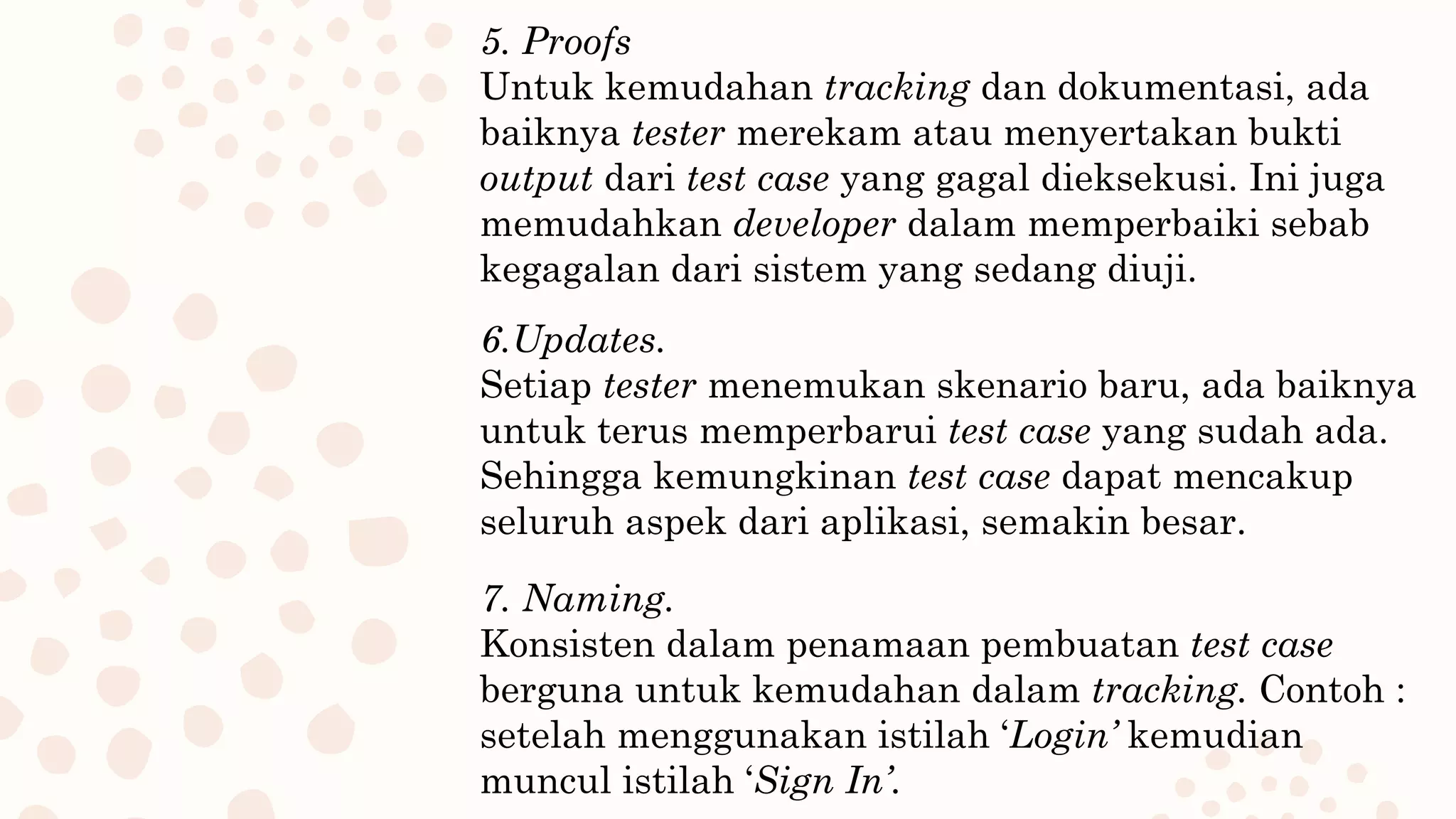 5. Proofs
Untuk kemudahan tracking dan dokumentasi, ada baiknya tester merekam atau menyertakan bukti output dari test case yang gagal dieksekusi. Ini juga memudahkan developer dalam memperbaiki sebab kegagalan dari sistem yang sedang diuji.

6.Updates.
Setiap tester menemukan skenario baru, ada baiknya untuk terus memperbarui test case yang sudah ada. Sehingga kemungkinan test case dapat mencakup seluruh aspek dari aplikasi, semakin besar.

7. Naming.
Konsisten dalam penamaan pembuatan test case berguna untuk kemudahan dalam tracking. Contoh : setelah menggunakan istilah ‘Login’ kemudian muncul istilah ‘Sign In’.